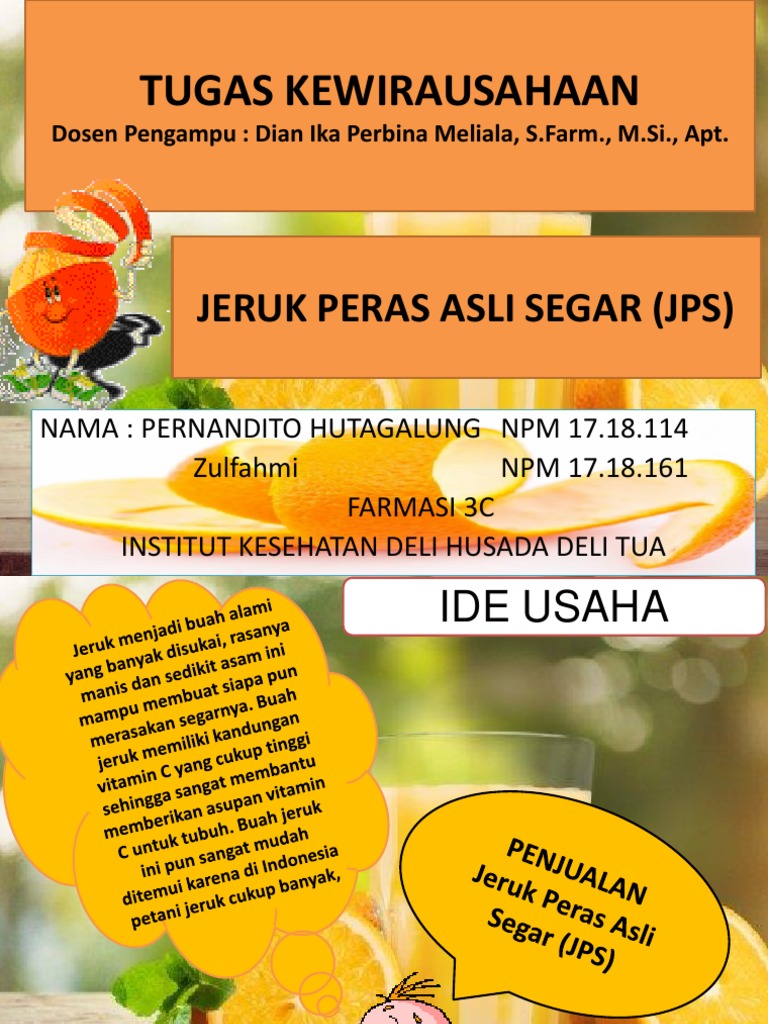 TUGAS KEWIRAUSAHAAN
Dosen Pengampu : Dian Ika Perbina Meliala, S.Farm., M.Si., Apt.

JERUK PERAS ASLI SEGAR (JPS)

NAMA : PERNANDITO HUTAGALUNG NPM 17.18.114
Zulfahmi NPM 17.18.161
FARMASI 3C
INSTITUT KESEHATAN DELI HUSADA DELI TUA

IDE USAHA

Jeruk menjadi buah alami yang banyak disukai, rasanya manis dan sedikit asam ini mampu membuat siapa pun merasakan segarnya. Buah jeruk memiliki kandungan vitamin C yang cukup tinggi sehingga sangat membantu memberikan asupan vitamin C untuk tubuh. Buah jeruk ini pun sangat mudah ditemui karena di Indonesia petani jeruk cukup banyak,

PENJUALAN Jeruk Peras Asli Segar (JPS)